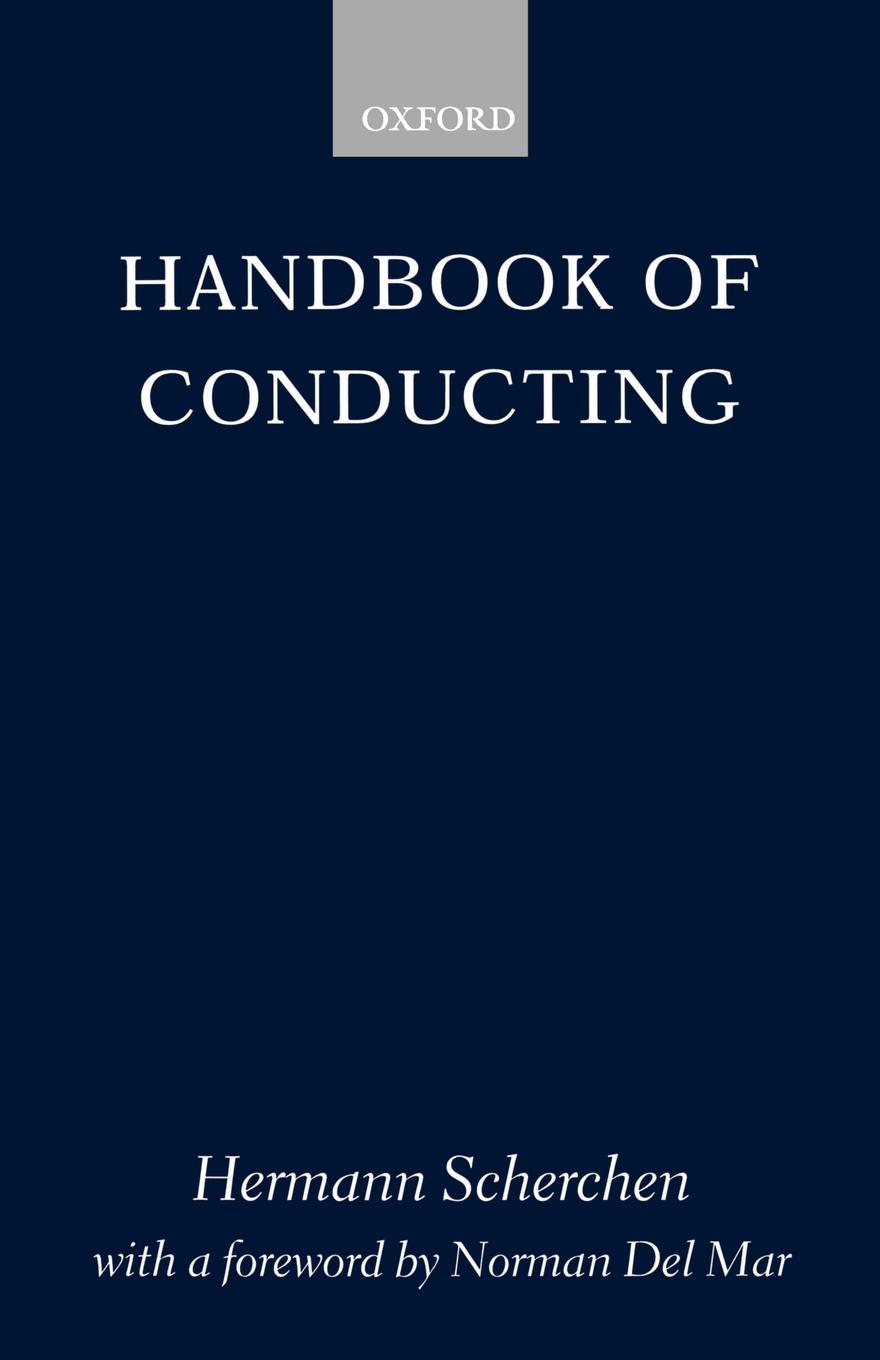 OXFORD

HANDBOOK OF CONDUCTING

Hermann Scherchen
with a foreword by Norman Del Mar